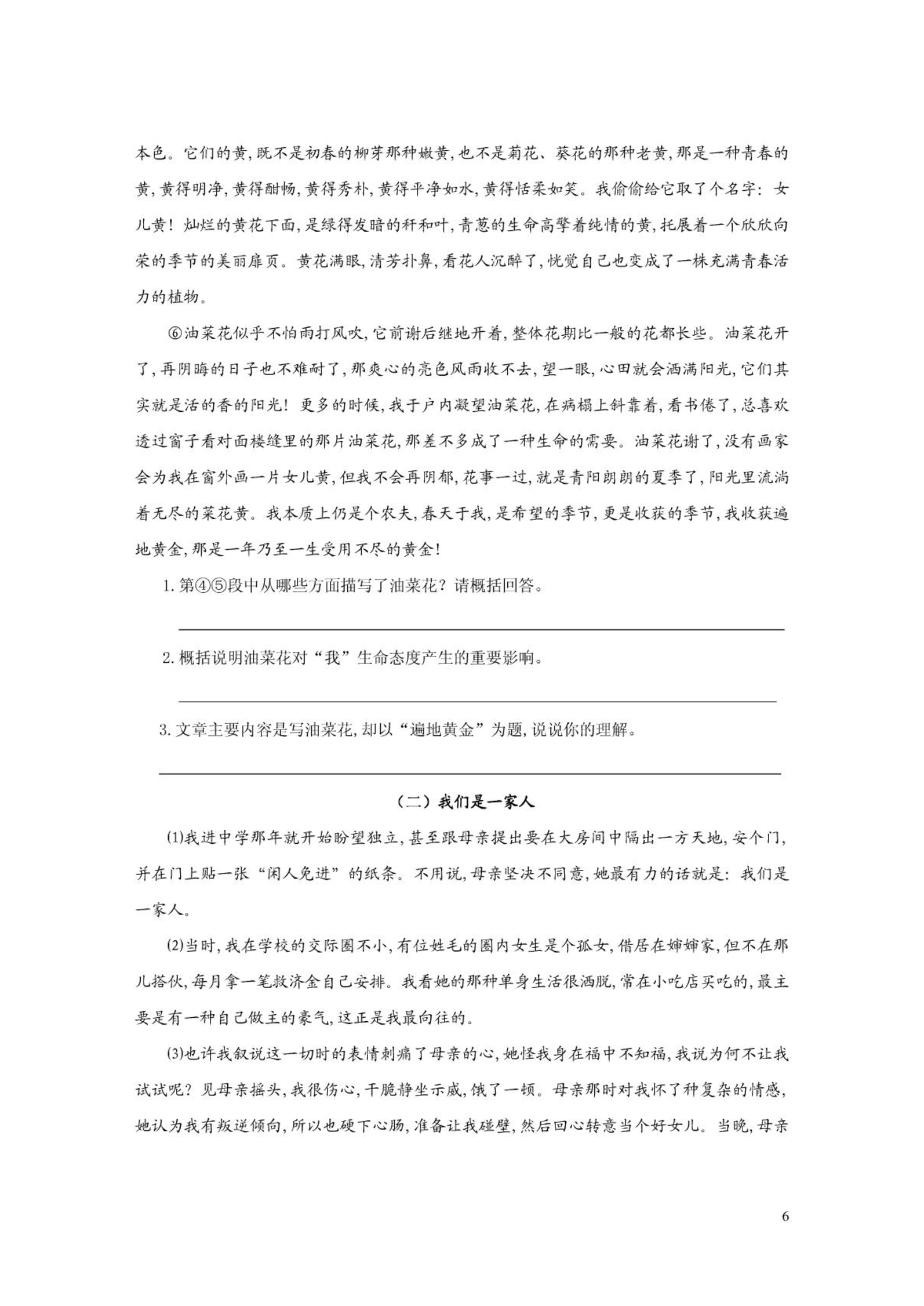 本色。它们的黄，既不是初春的柳芽那种嫩黄，也不是菊花、葵花的那种老黄，那是一种青春的黄，黄得明净，黄得酣畅，黄得秀朴，黄得平净如水，黄得恬柔如笑。我偷偷给它取了个名字：女儿黄！灿烂的黄花下面，是绿得发暗的秆和叶，青葱的生命高擎着纯情的黄，托展着一个欣欣向荣的季节的美丽扉页。黄花满眼，清芳扑鼻，看花人沉醉了，恍觉自己也变成了一株充满青春活力的植物。

⑥油菜花似乎不怕雨打风吹，它前谢后继地开着，整体花期比一般的花都长些。油菜花开了，再阴晦的日子也不难耐了，那爽心的亮色风雨收不去，望一眼，心田就会洒满阳光，它们其实就是活的香的阳光！更多的时候，我于户内凝望油菜花，在病榻上斜靠着，看书倦了，总喜欢透过窗子看对面楼缝里的那片油菜花，那差不多成了一种生命的需要。油菜花谢了，没有画家会为我在窗外画一片女儿黄，但我不会再阴郁，花事一过，就是青阳朗朗的夏季了，阳光里流淌着无尽的菜花黄。我本质上仍是个农夫，春天于我，是希望的季节，更是收获的季节，我收获遍地黄金，那是一年乃至一生受用不尽的黄金！

1. 第④⑤段中从哪些方面描写了油菜花？请概括回答。

2. 概括说明油菜花对“我”生命态度产生的重要影响。

3. 文章主要内容是写油菜花，却以“遍地黄金”为题，说说你的理解。

（二）我们是一家人

(1)我进中学那年就开始盼望独立，甚至跟母亲提出要在大房间中隔出一方天地，安个门，并在门上贴一张“闲人免进”的纸条。不用说，母亲坚决不同意，她最有力的话就是：我们是一家人。

(2)当时，我在学校的交际圈不小，有位姓毛的圈内女生是个孤女，借居在婶婶家，但不在那儿搭伙，每月拿一笔救济金自己安排。我看她的那种单身生活很洒脱，常在小吃店买吃的，最主要是有一种自己做主的豪气，这正是我最向往的。

(3)也许我叙说这一切时的表情刺痛了母亲的心，她怪我身在福中不知福，我说为何不让我试试呢？见母亲摇头，我很伤心，干脆静坐示威，饿了一顿。母亲那时对我怀了种复杂的情感，她认为我有叛逆倾向，所以也硬下心肠，准备让我碰壁，然后回心转意当个好女儿。当晚，母亲

6